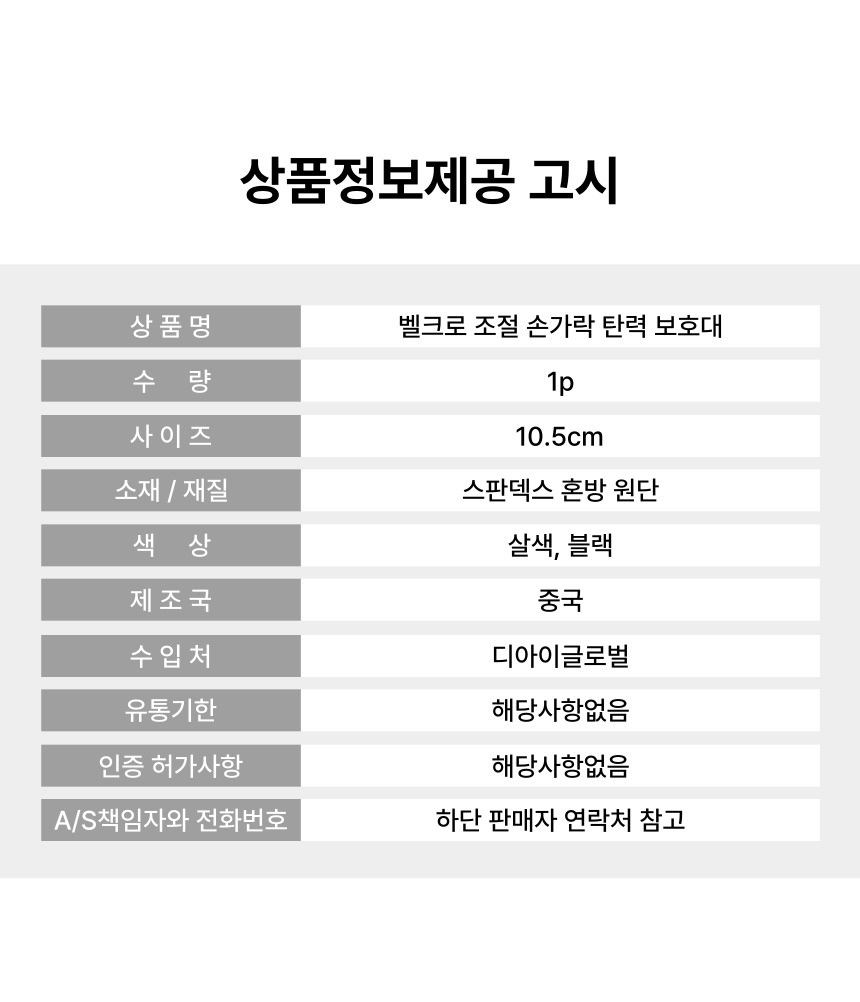 상품정보제공 고시

| 상 품 명 | 벨크로 조절 손가락 탄력 보호대 |
|---|---|
| 수 량 | 1p |
| 사 이 즈 | 10.5cm |
| 소재 / 재질 | 스판덱스 혼방 원단 |
| 색 상 | 살색, 블랙 |
| 제 조 국 | 중국 |
| 수 입 처 | 디아이글로벌 |
| 유통기한 | 해당사항없음 |
| 인증 허가사항 | 해당사항없음 |
| A/S책임자와 전화번호 | 하단 판매자 연락처 참고 |